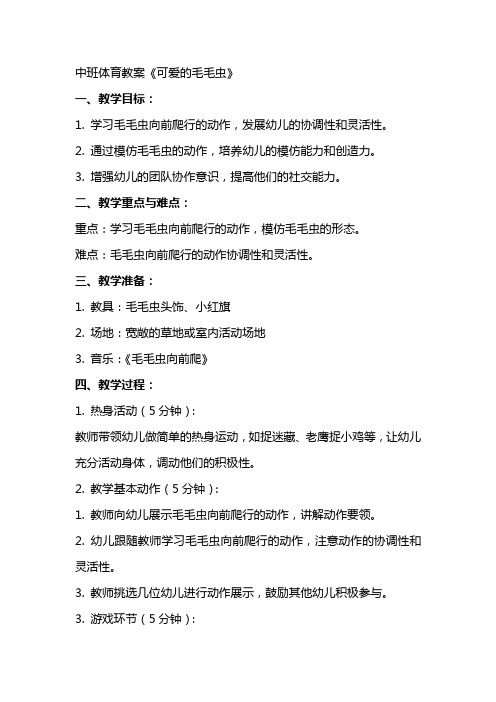 中班体育教案《可爱的毛毛虫》

一、教学目标：

1. 学习毛毛虫向前爬行的动作，发展幼儿的协调性和灵活性。

2. 通过模仿毛毛虫的动作，培养幼儿的模仿能力和创造力。

3. 增强幼儿的团队协作意识，提高他们的社交能力。

二、教学重点与难点：

重点：学习毛毛虫向前爬行的动作，模仿毛毛虫的形态。

难点：毛毛虫向前爬行的动作协调性和灵活性。

三、教学准备：

1. 教具：毛毛虫头饰、小红旗

2. 场地：宽敞的草地或室内活动场地

3. 音乐：《毛毛虫向前爬》

四、教学过程：

1. 热身活动（5分钟）：

教师带领幼儿做简单的热身运动，如捉迷藏、老鹰捉小鸡等，让幼儿充分活动身体，调动他们的积极性。

2. 教学基本动作（5分钟）：

1. 教师向幼儿展示毛毛虫向前爬行的动作，讲解动作要领。

2. 幼儿跟随教师学习毛毛虫向前爬行的动作，注意动作的协调性和灵活性。

3. 教师挑选几位幼儿进行动作展示，鼓励其他幼儿积极参与。

3. 游戏环节（5分钟）：